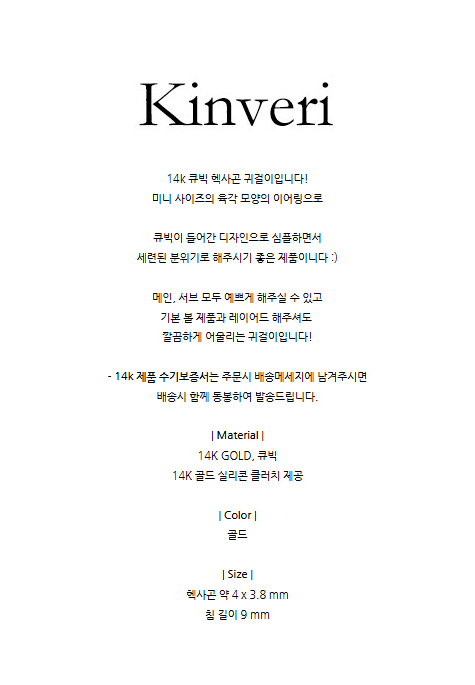 Kinveri

14k 큐빅 헥사곤 귀걸이입니다!
미니 사이즈의 육각 모양의 이어링으로

큐빅이 들어간 디자인으로 심플하면서
세련된 분위기로 해주시기 좋은 제품이니다 :)

메인, 서브 모두 예쁘게 해주실 수 있고
기본 볼 제품과 레이어드 해주셔도
깔끔하게 어울리는 귀걸이입니다!

- 14k 제품 수기보증서는 주문시 배송메세지에 남겨주시면
배송시 함께 동봉하여 발송드립니다.

| Material |
14K GOLD, 큐빅
14K 골드 실리콘 클러치 제공

| Color |
골드

| Size |
헥사곤 약 4 x 3.8 mm
침 길이 9 mm